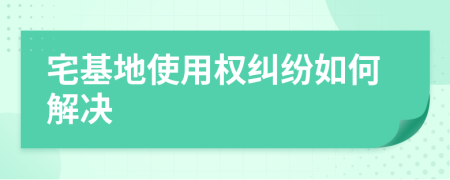 宅基地使用权纠纷如何解决